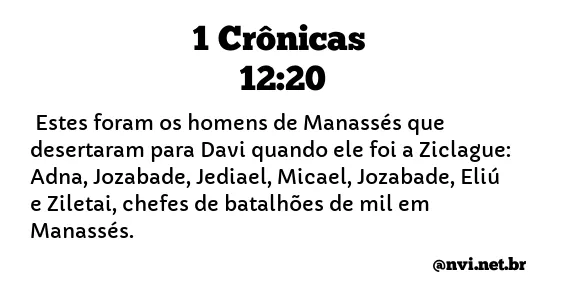 1 Crônicas
12:20

Estes foram os homens de Manassés que desertaram para Davi quando ele foi a Ziclague: Adna, Jozabade, Jediael, Micael, Jozabade, Eliú e Ziletai, chefes de batalhões de mil em Manassés.

@nvi.net.br